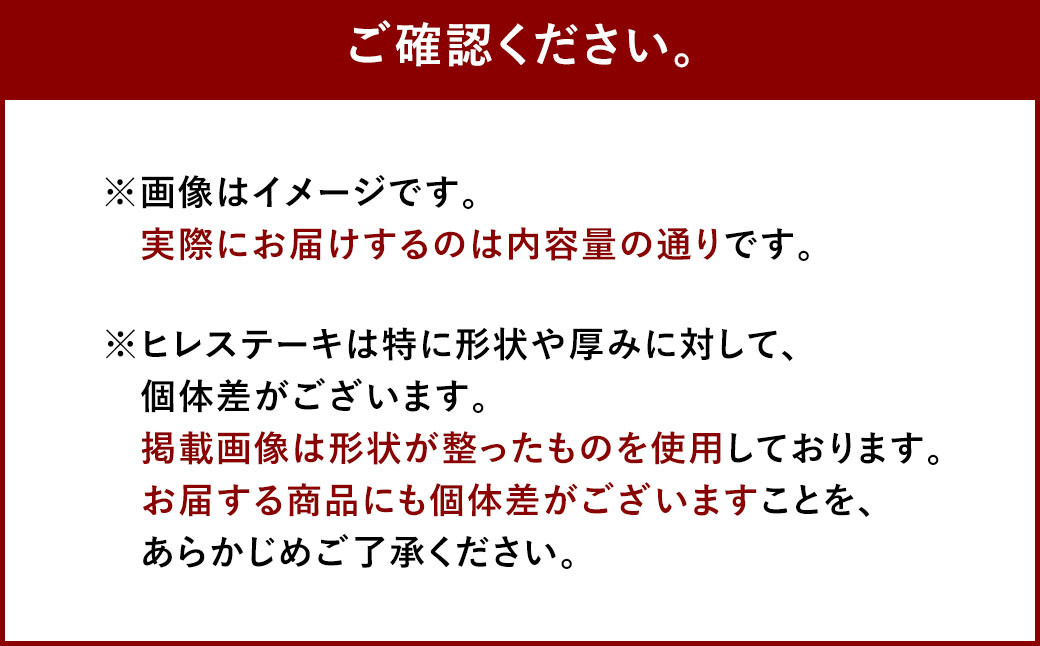 ご確認ください。

※画像はイメージです。
実際にお届けするのは内容量の通りです。

※ヒレステーキは特に形状や厚みに対して、
個体差がございます。
掲載画像は形状が整ったものを使用しております。
お届する商品にも個体差がございますことを、
あらかじめご了承ください。